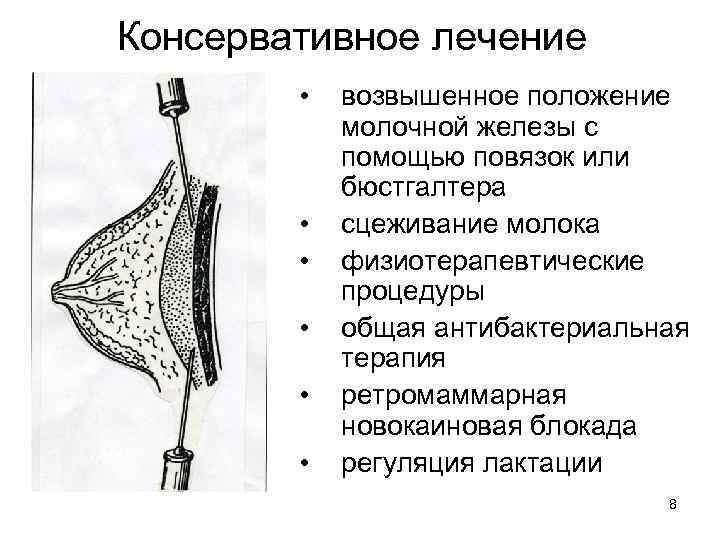 Консервативное лечение

• возвышенное положение молочной железы с помощью повязок или бюстгалтера
• сцеживание молока
• физиотерапевтические процедуры
• общая антибактериальная терапия
• ретромаммарная новокаиновая блокада
• регуляция лактации

8